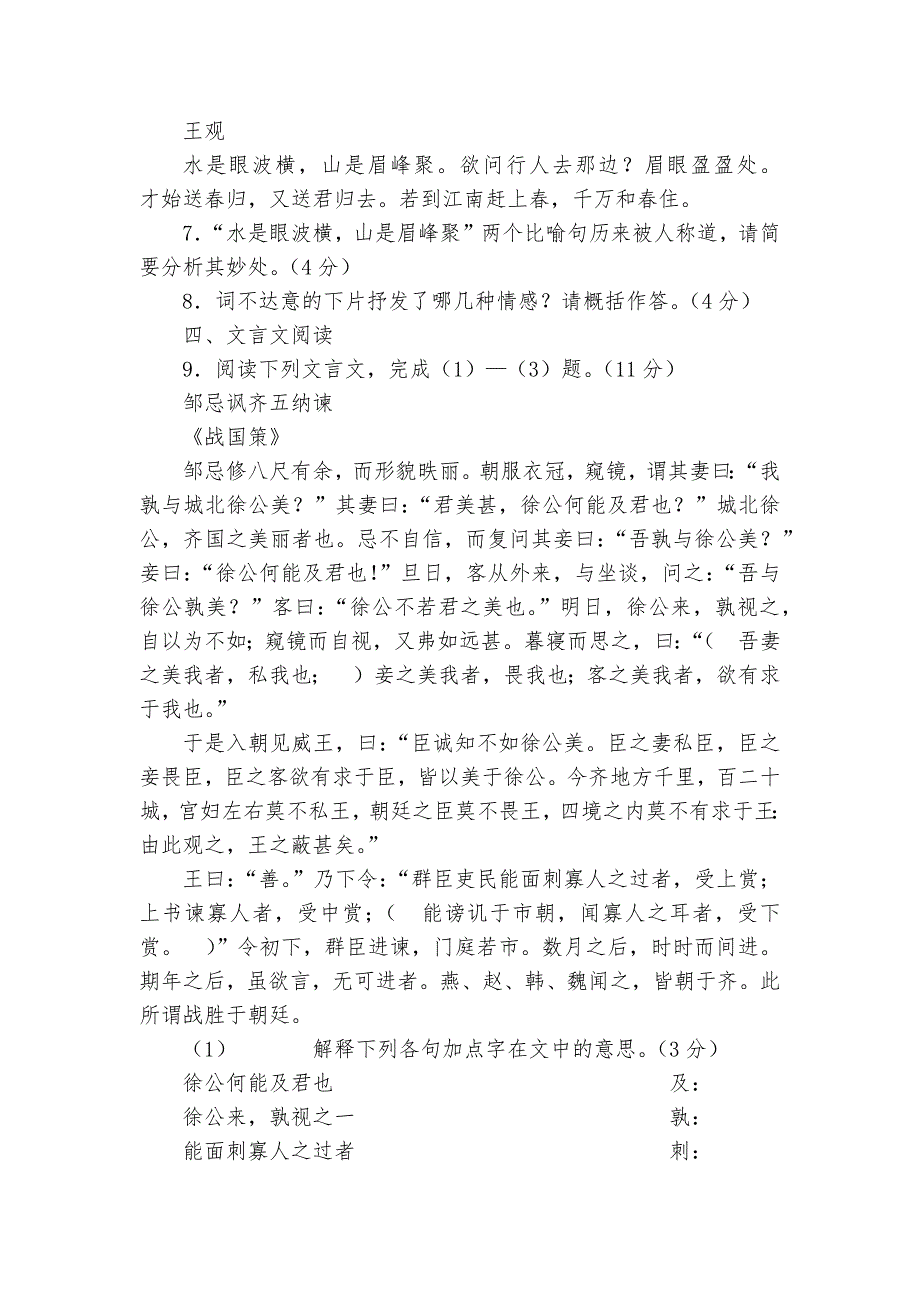 王观

水是眼波横，山是眉峰聚。欲问行人去那边？眉眼盈盈处。才始送春归，又送君归去。若到江南赶上春，千万和春住。

7．“水是眼波横，山是眉峰聚”两个比喻句历来被人称道，请简要分析其妙处。（4分）

8．词不达意的下片抒发了哪几种情感？请概括作答。（4分）

四、文言文阅读

9．阅读下列文言文，完成（1）—（3）题。（11分）

邹忌讽齐五纳谏

《战国策》

邹忌修八尺有余，而形貌昳丽。朝服衣冠，窥镜，谓其妻曰：“我孰与城北徐公美？”其妻曰：“君美甚，徐公何能及君也？”城北徐公，齐国之美丽者也。忌不自信，而复问其妾曰：“吾孰与徐公美？”妾曰：“徐公何能及君也!”旦日，客从外来，与坐谈，问之：“吾与徐公孰美？”客曰：“徐公不若君之美也。”明日，徐公来，孰视之，自以为不如；窥镜而自视，又弗如远甚。暮寝而思之，曰：“（ 吾妻之美我者，私我也； ）妾之美我者，畏我也；客之美我者，欲有求于我也。”

于是入朝见威王，曰：“臣诚知不如徐公美。臣之妻私臣，臣之妾畏臣，臣之客欲有求于臣，皆以美于徐公。今齐地方千里，百二十城，宫妇左右莫不私王，朝廷之臣莫不畏王，四境之内莫不有求于王:由此观之，王之蔽甚矣。”

王曰：“善。”乃下令：“群臣吏民能面刺寡人之过者，受上赏；上书谏寡人者，受中赏；（ 能谤讥于市朝，闻寡人之耳者，受下赏。 ）”令初下，群臣进谏，门庭若市。数月之后，时时而间进。期年之后，虽欲言，无可进者。燕、赵、韩、魏闻之，皆朝于齐。此所谓战胜于朝廷。

（1） 解释下列各句加点字在文中的意思。（3分）

徐公何能及君也 及：

徐公来，孰视之一 孰：

能面刺寡人之过者 刺：